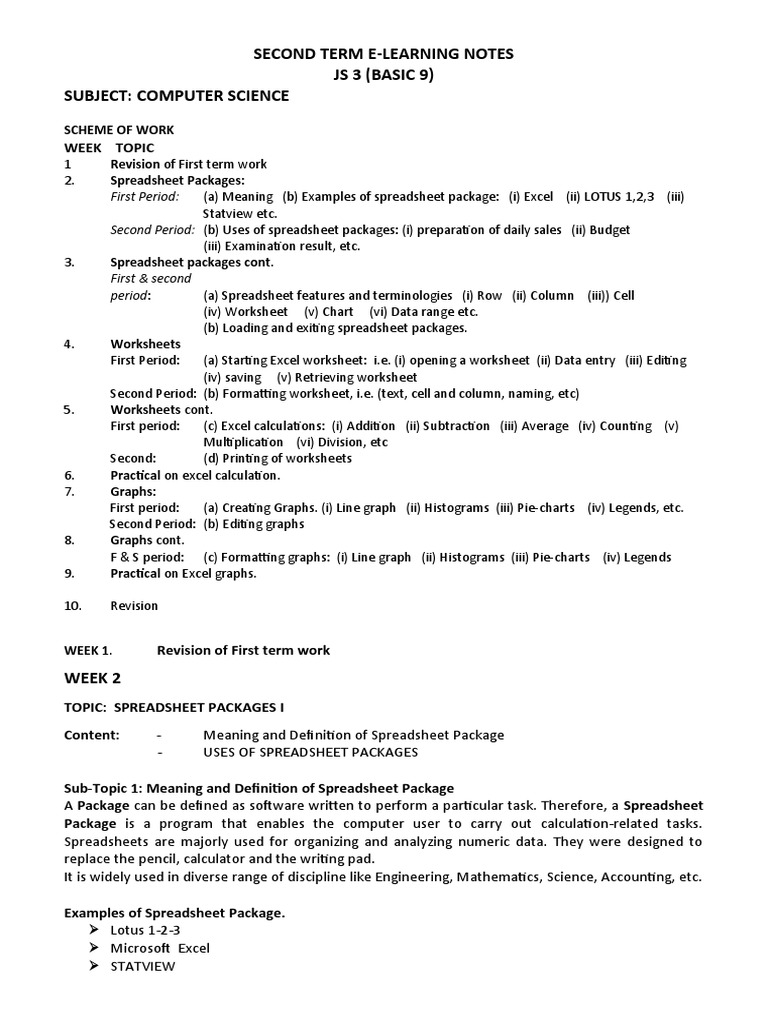 SECOND TERM E-LEARNING NOTES
JS 3 (BASIC 9)

SUBJECT: COMPUTER SCIENCE

SCHEME OF WORK
WEEK TOPIC
1 Revision of First term work
2. Spreadsheet Packages:
First Period: (a) Meaning (b) Examples of spreadsheet package: (i) Excel (ii) LOTUS 1,2,3 (iii) Statview etc.
Second Period: (b) Uses of spreadsheet packages: (i) preparation of daily sales (ii) Budget (iii) Examination result, etc.
3. Spreadsheet packages cont.
First & second period: (a) Spreadsheet features and terminologies (i) Row (ii) Column (iii)) Cell (iv) Worksheet (v) Chart (vi) Data range etc.
(b) Loading and exiting spreadsheet packages.
4. Worksheets
First Period: (a) Starting Excel worksheet: i.e. (i) opening a worksheet (ii) Data entry (iii) Editing (iv) saving (v) Retrieving worksheet
Second Period: (b) Formatting worksheet, i.e. (text, cell and column, naming, etc)
5. Worksheets cont.
First period: (c) Excel calculations: (i) Addition (ii) Subtraction (iii) Average (iv) Counting (v) Multiplication (vi) Division, etc
Second: (d) Printing of worksheets
6. Practical on excel calculation.
7. Graphs:
First period: (a) Creating Graphs. (i) Line graph (ii) Histograms (iii) Pie-charts (iv) Legends, etc.
Second Period: (b) Editing graphs
8. Graphs cont.
F & S period: (c) Formatting graphs: (i) Line graph (ii) Histograms (iii) Pie-charts (iv) Legends
9. Practical on Excel graphs.

10. Revision

WEEK 1. Revision of First term work

WEEK 2

TOPIC: SPREADSHEET PACKAGES I

Content: - Meaning and Definition of Spreadsheet Package
- USES OF SPREADSHEET PACKAGES

Sub-Topic 1: Meaning and Definition of Spreadsheet Package
A Package can be defined as software written to perform a particular task. Therefore, a Spreadsheet Package is a program that enables the computer user to carry out calculation-related tasks. Spreadsheets are majorly used for organizing and analyzing numeric data. They were designed to replace the pencil, calculator and the writing pad.
It is widely used in diverse range of discipline like Engineering, Mathematics, Science, Accounting, etc.

Examples of Spreadsheet Package.
➢ Lotus 1-2-3
➢ Microsoft Excel
➢ STATVIEW